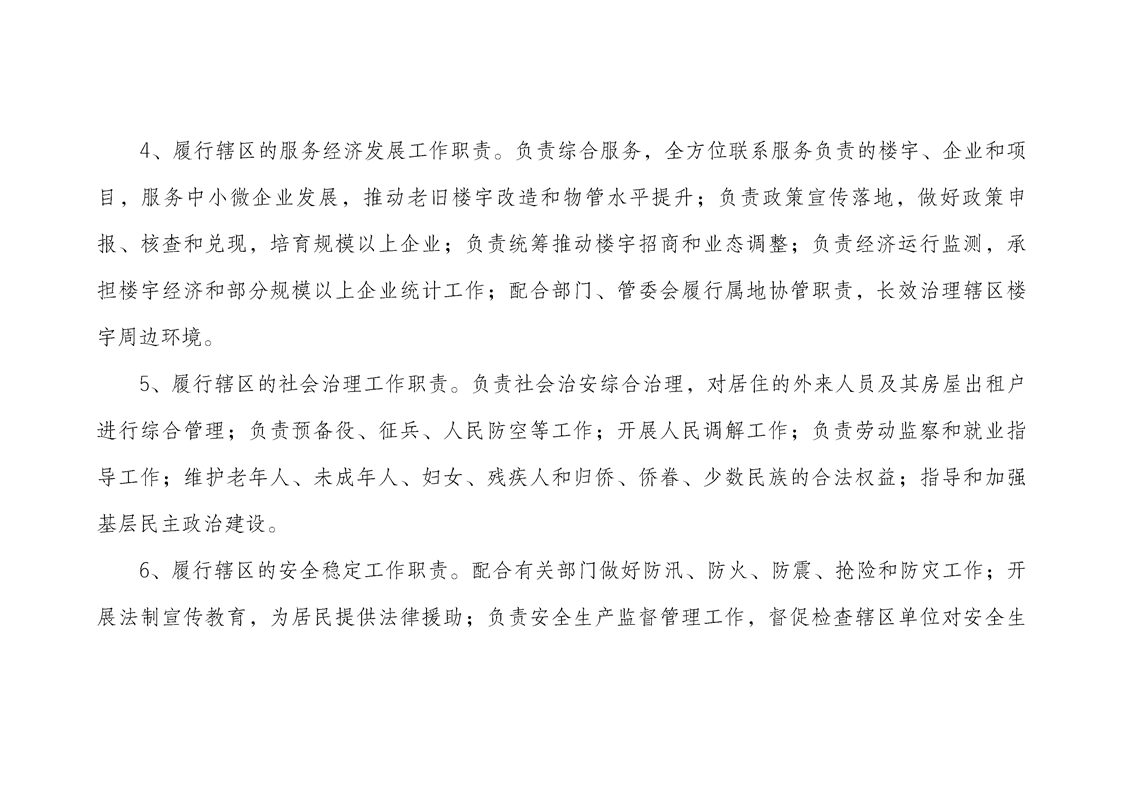 4、履行辖区的服务经济发展工作职责。负责综合服务，全方位联系服务负责的楼宇、企业和项目，服务中小微企业发展，推动老旧楼宇改造和物管水平提升；负责政策宣传落地，做好政策申报、核查和兑现，培育规模以上企业；负责统筹推动楼宇招商和业态调整；负责经济运行监测，承担楼宇经济和部分规模以上企业统计工作；配合部门、管委会履行属地协管职责，长效治理辖区楼宇周边环境。

5、履行辖区的社会治理工作职责。负责社会治安综合治理，对居住的外来人员及其房屋出租户进行综合管理；负责预备役、征兵、人民防空等工作；开展人民调解工作；负责劳动监察和就业指导工作；维护老年人、未成年人、妇女、残疾人和归侨、侨眷、少数民族的合法权益；指导和加强基层民主政治建设。

6、履行辖区的安全稳定工作职责。配合有关部门做好防汛、防火、防震、抢险和防灾工作；开展法制宣传教育，为居民提供法律援助；负责安全生产监督管理工作，督促检查辖区单位对安全生